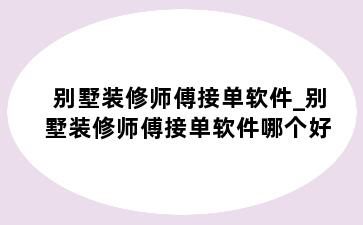 别墅装修师傅接单软件_别墅装修师傅接单软件哪个好